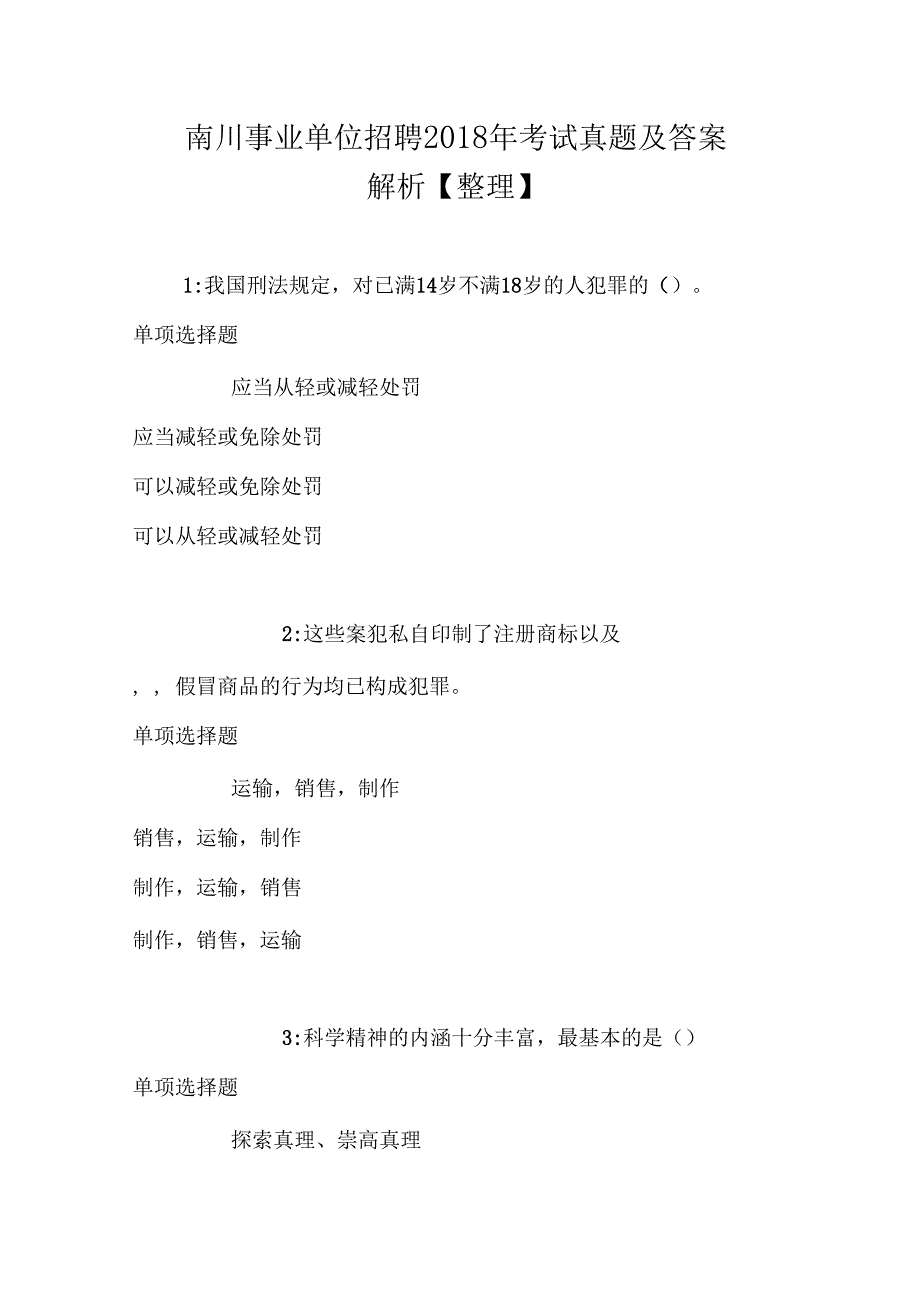 南川事业单位招聘2018年考试真题及答案解析【整理】

1:我国刑法规定，对已满14岁不满18岁的人犯罪的（）。

单项选择题

应当从轻或减轻处罚

应当减轻或免除处罚

可以减轻或免除处罚

可以从轻或减轻处罚

2:这些案犯私自印制了注册商标以及

，，假冒商品的行为均已构成犯罪。

单项选择题

运输，销售，制作

销售，运输，制作

制作，运输，销售

制作，销售，运输

3:科学精神的内涵十分丰富，最基本的是（）

单项选择题

探索真理、崇高真理